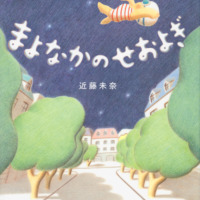 まよなかのせおよぎ

近藤未奈